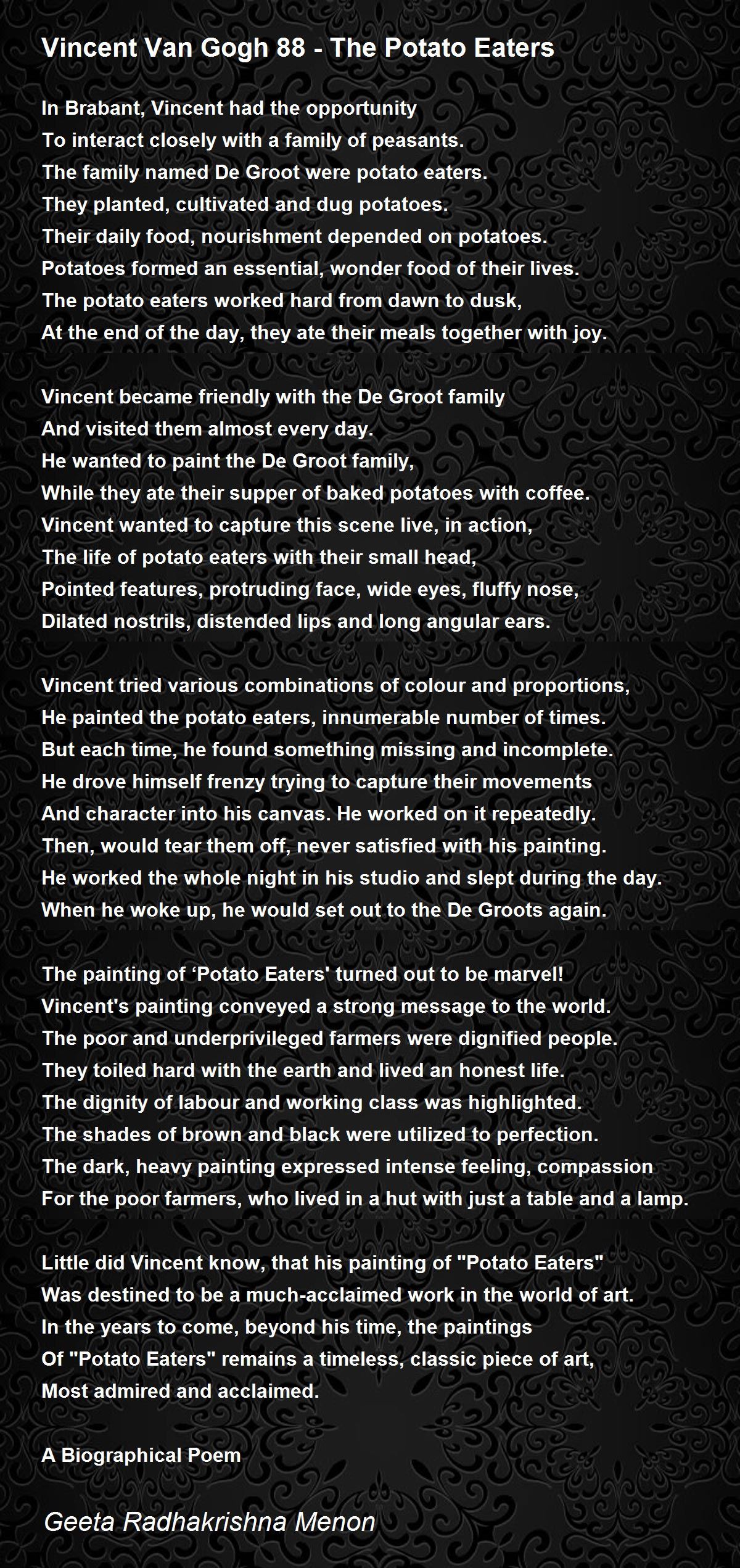 Vincent Van Gogh 88 - The Potato Eaters

In Brabant, Vincent had the opportunity
To interact closely with a family of peasants.
The family named De Groot were potato eaters.
They planted, cultivated and dug potatoes.
Their daily food, nourishment depended on potatoes.
Potatoes formed an essential, wonder food of their lives.
The potato eaters worked hard from dawn to dusk,
At the end of the day, they ate their meals together with joy.

Vincent became friendly with the De Groot family
And visited them almost every day.
He wanted to paint the De Groot family,
While they ate their supper of baked potatoes with coffee.
Vincent wanted to capture this scene live, in action,
The life of potato eaters with their small head,
Pointed features, protruding face, wide eyes, fluffy nose,
Dilated nostrils, distended lips and long angular ears.

Vincent tried various combinations of colour and proportions,
He painted the potato eaters, innumerable number of times.
But each time, he found something missing and incomplete.
He drove himself frenzy trying to capture their movements
And character into his canvas. He worked on it repeatedly.
Then, would tear them off, never satisfied with his painting.
He worked the whole night in his studio and slept during the day.
When he woke up, he would set out to the De Groots again.

The painting of ‘Potato Eaters' turned out to be marvel!
Vincent's painting conveyed a strong message to the world.
The poor and underprivileged farmers were dignified people.
They toiled hard with the earth and lived an honest life.
The dignity of labour and working class was highlighted.
The shades of brown and black were utilized to perfection.
The dark, heavy painting expressed intense feeling, compassion
For the poor farmers, who lived in a hut with just a table and a lamp.

Little did Vincent know, that his painting of "Potato Eaters"
Was destined to be a much-acclaimed work in the world of art.
In the years to come, beyond his time, the paintings
Of "Potato Eaters" remains a timeless, classic piece of art,
Most admired and acclaimed.

A Biographical Poem

Geeta Radhakrishna Menon